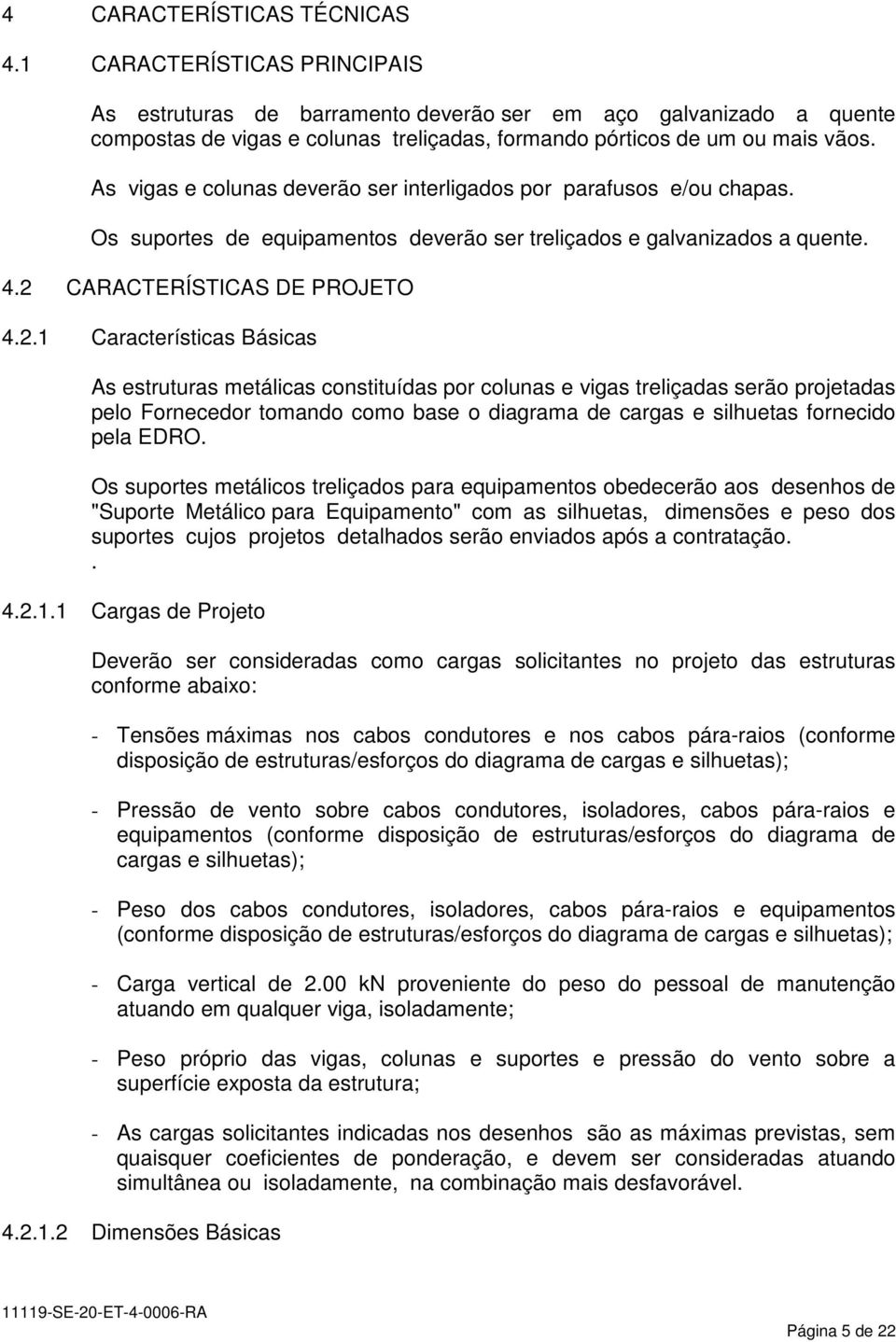 4 CARACTERÍSTICAS TÉCNICAS

4.1 CARACTERÍSTICAS PRINCIPAIS

As estruturas de barramento deverão ser em aço galvanizado a quente compostas de vigas e colunas treliçadas, formando pórticos de um ou mais vãos.

As vigas e colunas deverão ser interligados por parafusos e/ou chapas.

Os suportes de equipamentos deverão ser treliçados e galvanizados a quente.

4.2 CARACTERÍSTICAS DE PROJETO

4.2.1 Características Básicas

As estruturas metálicas constituídas por colunas e vigas treliçadas serão projetadas pelo Fornecedor tomando como base o diagrama de cargas e silhuetas fornecido pela EDRO.

Os suportes metálicos treliçados para equipamentos obedecerão aos desenhos de "Suporte Metálico para Equipamento" com as silhuetas, dimensões e peso dos suportes cujos projetos detalhados serão enviados após a contratação.
.

4.2.1.1 Cargas de Projeto

Deverão ser consideradas como cargas solicitantes no projeto das estruturas conforme abaixo:

- Tensões máximas nos cabos condutores e nos cabos pára-raios (conforme disposição de estruturas/esforços do diagrama de cargas e silhuetas);

- Pressão de vento sobre cabos condutores, isoladores, cabos pára-raios e equipamentos (conforme disposição de estruturas/esforços do diagrama de cargas e silhuetas);

- Peso dos cabos condutores, isoladores, cabos pára-raios e equipamentos (conforme disposição de estruturas/esforços do diagrama de cargas e silhuetas);

- Carga vertical de 2.00 kN proveniente do peso do pessoal de manutenção atuando em qualquer viga, isoladamente;

- Peso próprio das vigas, colunas e suportes e pressão do vento sobre a superfície exposta da estrutura;

- As cargas solicitantes indicadas nos desenhos são as máximas previstas, sem quaisquer coeficientes de ponderação, e devem ser consideradas atuando simultânea ou isoladamente, na combinação mais desfavorável.

4.2.1.2 Dimensões Básicas

11119-SE-20-ET-4-0006-RA

Página 5 de 22